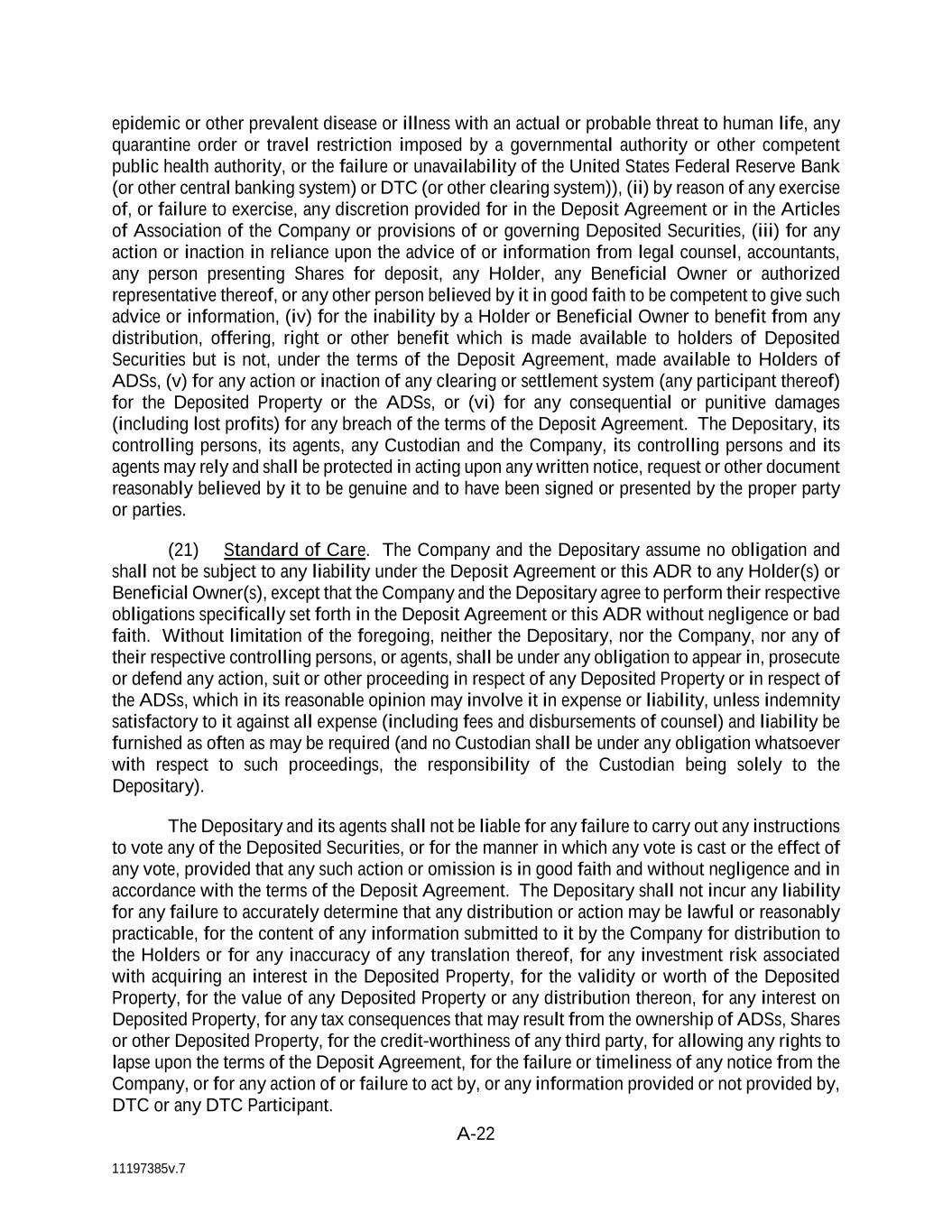 epidemic or other prevalent disease or illness with an actual or probable threat to human life, any quarantine order or travel restriction imposed by a governmental authority or other competent public health authority, or the failure or unavailability of the United States Federal Reserve Bank (or other central banking system) or DTC (or other clearing system)), (ii) by reason of any exercise of, or failure to exercise, any discretion provided for in the Deposit Agreement or in the Articles of Association of the Company or provisions of or governing Deposited Securities, (iii) for any action or inaction in reliance upon the advice of or information from legal counsel, accountants, any person presenting Shares for deposit, any Holder, any Beneficial Owner or authorized representative thereof, or any other person believed by it in good faith to be competent to give such advice or information, (iv) for the inability by a Holder or Beneficial Owner to benefit from any distribution, offering, right or other benefit which is made available to holders of Deposited Securities but is not, under the terms of the Deposit Agreement, made available to Holders of ADSs, (v) for any action or inaction of any clearing or settlement system (any participant thereof) for the Deposited Property or the ADSs, or (vi) for any consequential or punitive damages (including lost profits) for any breach of the terms of the Deposit Agreement. The Depositary, its controlling persons, its agents, any Custodian and the Company, its controlling persons and its agents may rely and shall be protected in acting upon any written notice, request or other document reasonably believed by it to be genuine and to have been signed or presented by the proper party or parties.

(21) Standard of Care. The Company and the Depositary assume no obligation and shall not be subject to any liability under the Deposit Agreement or this ADR to any Holder(s) or Beneficial Owner(s), except that the Company and the Depositary agree to perform their respective obligations specifically set forth in the Deposit Agreement or this ADR without negligence or bad faith. Without limitation of the foregoing, neither the Depositary, nor the Company, nor any of their respective controlling persons, or agents, shall be under any obligation to appear in, prosecute or defend any action, suit or other proceeding in respect of any Deposited Property or in respect of the ADSs, which in its reasonable opinion may involve it in expense or liability, unless indemnity satisfactory to it against all expense (including fees and disbursements of counsel) and liability be furnished as often as may be required (and no Custodian shall be under any obligation whatsoever with respect to such proceedings, the responsibility of the Custodian being solely to the Depositary).

The Depositary and its agents shall not be liable for any failure to carry out any instructions to vote any of the Deposited Securities, or for the manner in which any vote is cast or the effect of any vote, provided that any such action or omission is in good faith and without negligence and in accordance with the terms of the Deposit Agreement. The Depositary shall not incur any liability for any failure to accurately determine that any distribution or action may be lawful or reasonably practicable, for the content of any information submitted to it by the Company for distribution to the Holders or for any inaccuracy of any translation thereof, for any investment risk associated with acquiring an interest in the Deposited Property, for the validity or worth of the Deposited Property, for the value of any Deposited Property or any distribution thereon, for any interest on Deposited Property, for any tax consequences that may result from the ownership of ADSs, Shares or other Deposited Property, for the credit-worthiness of any third party, for allowing any rights to lapse upon the terms of the Deposit Agreement, for the failure or timeliness of any notice from the Company, or for any action of or failure to act by, or any information provided or not provided by, DTC or any DTC Participant.

A-22

11197385v.7